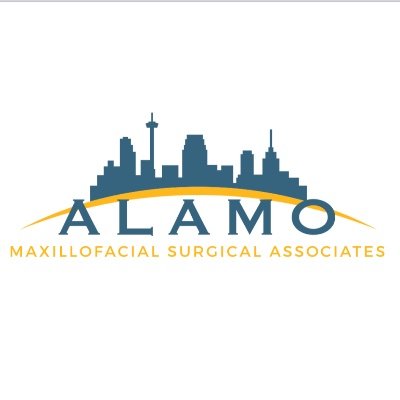 ALAMO
MAXILLOFACIAL SURGICAL ASSOCIATES